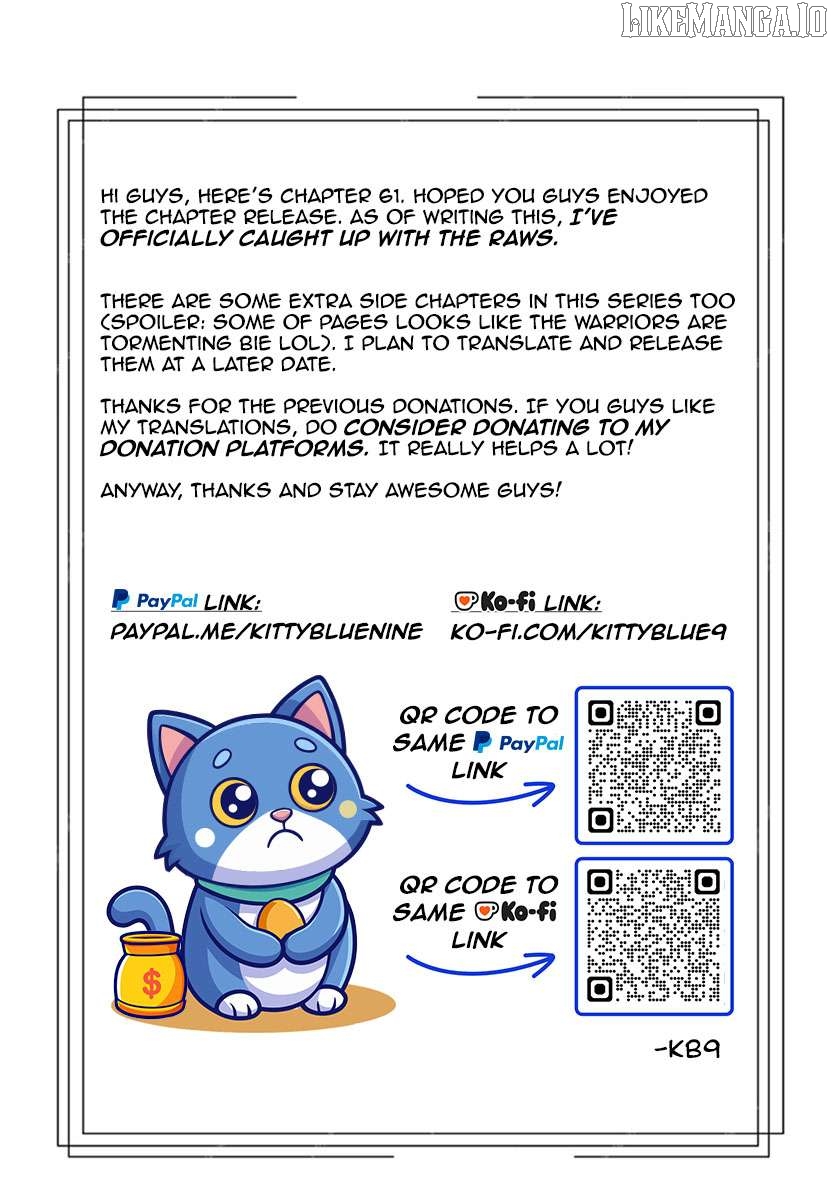 LIKEMANGA.IO

HI GUYS, HERE'S CHAPTER 61. HOPED YOU GUYS ENJOYED THE CHAPTER RELEASE. AS OF WRITING THIS, I'VE OFFICIALLY CAUGHT UP WITH THE RAWS.

THERE ARE SOME EXTRA SIDE CHAPTERS IN THIS SERIES TOO (SPOILER: SOME OF PAGES LOOKS LIKE THE WARRIORS ARE TORMENTING BIE LOL). I PLAN TO TRANSLATE AND RELEASE THEM AT A LATER DATE.

THANKS FOR THE PREVIOUS DONATIONS. IF YOU GUYS LIKE MY TRANSLATIONS, DO CONSIDER DONATING TO MY DONATION PLATFORMS. IT REALLY HELPS A LOT!

ANYWAY, THANKS AND STAY AWESOME GUYS!

PayPal LINK:
PAYPAL.ME/KITTYBLUENINE

Ko-fi LINK:
KO-FI.COM/KITTYBLUE9

QR CODE TO SAME PayPal LINK

QR CODE TO SAME Ko-fi LINK

$

-KB9